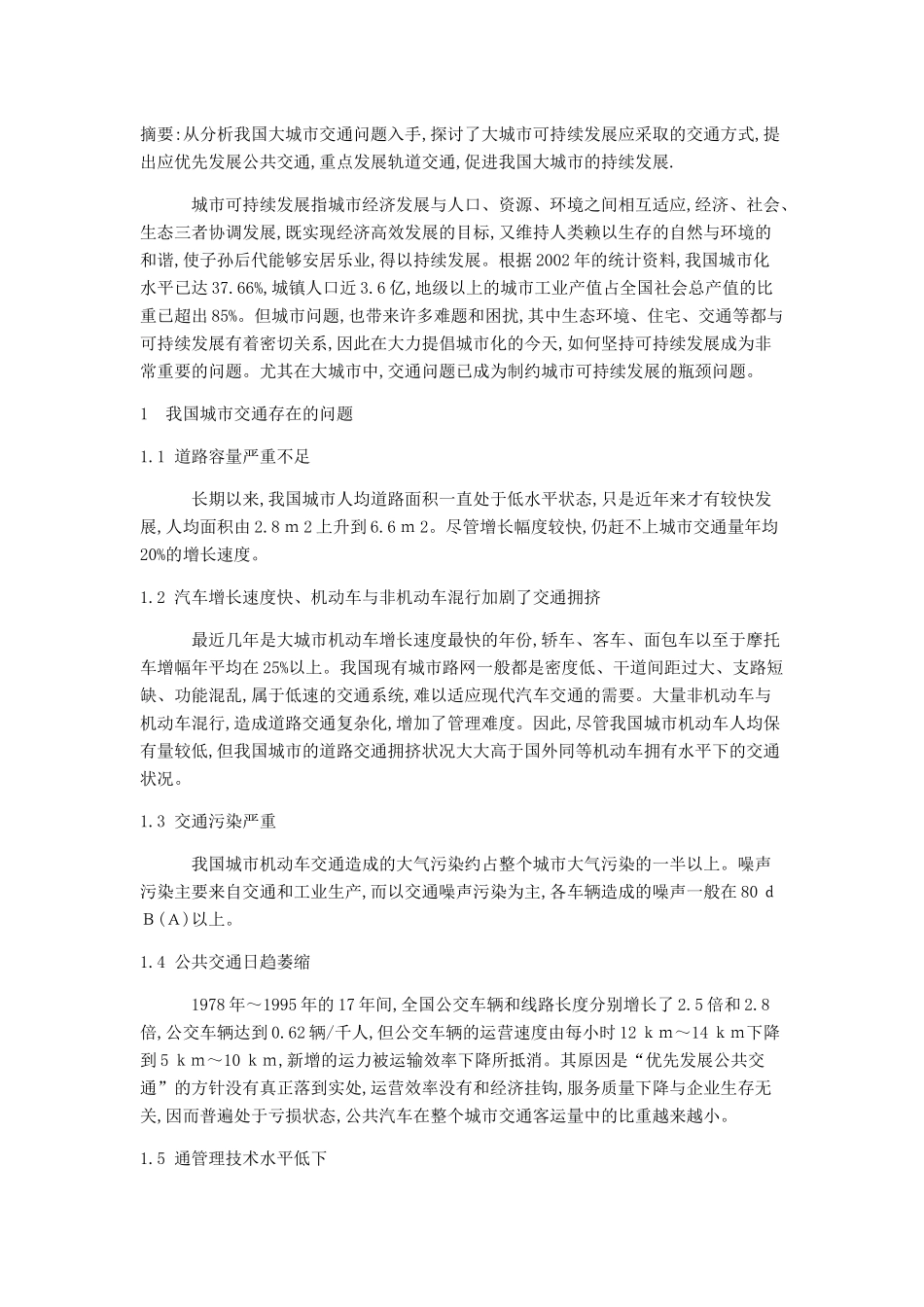 摘要:从分析我国大城市交通问题入手,探讨了大城市可持续发展应采取的交通方式,提出应优先发展公共交通,重点发展轨道交通,促进我国大城市的持续发展.

城市可持续发展指城市经济发展与人口、资源、环境之间相互适应,经济、社会、生态三者协调发展,既实现经济高效发展的目标,又维持人类赖以生存的自然与环境的和谐,使子孙后代能够安居乐业,得以持续发展。根据2002年的统计资料,我国城市化水平已达37.66%,城镇人口近3.6亿,地级以上的城市工业产值占全国社会总产值的比重已超出85%。但城市问题,也带来许多难题和困扰,其中生态环境、住宅、交通等都与可持续发展有着密切关系,因此在大力提倡城市化的今天,如何坚持可持续发展成为非常重要的问题。尤其在大城市中,交通问题已成为制约城市可持续发展的瓶颈问题。

1　我国城市交通存在的问题

1.1 道路容量严重不足

长期以来,我国城市人均道路面积一直处于低水平状态,只是近年来才有较快发展,人均面积由2.8ｍ2上升到6.6ｍ2。尽管增长幅度较快,仍赶不上城市交通量年均20%的增长速度。

1.2 汽车增长速度快、机动车与非机动车混行加剧了交通拥挤

最近几年是大城市机动车增长速度最快的年份,轿车、客车、面包车以至于摩托车增幅年平均在25%以上。我国现有城市路网一般都是密度低、干道间距过大、支路短缺、功能混乱,属于低速的交通系统,难以适应现代汽车交通的需要。大量非机动车与机动车混行,造成道路交通复杂化,增加了管理难度。因此,尽管我国城市机动车人均保有量较低,但我国城市的道路交通拥挤状况大大高于国外同等机动车拥有水平下的交通状况。

1.3 交通污染严重

我国城市机动车交通造成的大气污染约占整个城市大气污染的一半以上。噪声污染主要来自交通和工业生产,而以交通噪声污染为主,各车辆造成的噪声一般在80ｄＢ(Ａ)以上。

1.4 公共交通日趋萎缩

1978年～1995年的17年间,全国公交车辆和线路长度分别增长了2.5倍和2.8倍,公交车辆达到0.62辆/千人,但公交车辆的运营速度由每小时12ｋｍ～14ｋｍ下降到5ｋｍ～10ｋｍ,新增的运力被运输效率下降所抵消。其原因是“优先发展公共交通”的方针没有真正落到实处,运营效率没有和经济挂钩,服务质量下降与企业生存无关,因而普遍处于亏损状态,公共汽车在整个城市交通客运量中的比重越来越小。

1.5 通管理技术水平低下